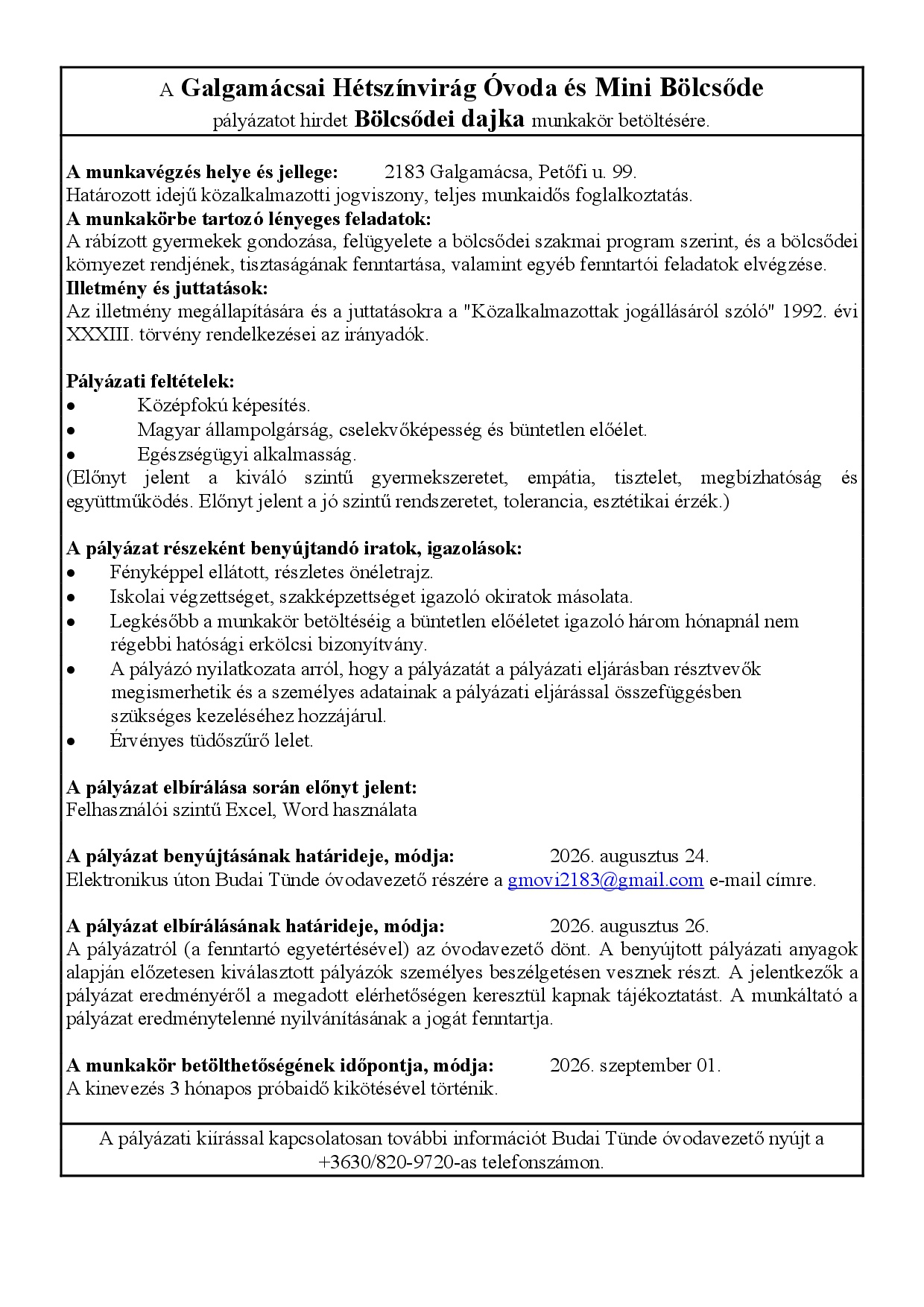 A Galgamácsai Hétszínvirág Óvoda és Mini Bölcsőde
pályázatot hirdet Bölcsődei dajka munkakör betöltésére.

A munkavégzés helye és jellege: 2183 Galgamácsa, Petőfi u. 99.
Határozott idejű közalkalmazotti jogviszony, teljes munkaidős foglalkoztatás.
A munkakörbe tartozó lényeges feladatok:
A rábízott gyermekek gondozása, felügyelete a bölcsődei szakmai program szerint, és a bölcsődei környezet rendjének, tisztaságának fenntartása, valamint egyéb fenntartói feladatok elvégzése.
Illetmény és juttatások:
Az illetmény megállapítására és a juttatásokra a "Közalkalmazottak jogállásáról szóló" 1992. évi XXXIII. törvény rendelkezései az irányadók.

Pályázati feltételek:
• Középfokú képesítés.
• Magyar állampolgárság, cselekvőképesség és büntetlen előélet.
• Egészségügyi alkalmasság.
(Előnyt jelent a kiváló szintű gyermekszeretet, empátia, tisztelet, megbízhatóság és együttműködés. Előnyt jelent a jó szintű rendszeretet, tolerancia, esztétikai érzék.)

A pályázat részeként benyújtandó iratok, igazolások:
• Fényképpel ellátott, részletes önéletrajz.
• Iskolai végzettséget, szakképzettséget igazoló okiratok másolata.
• Legkésőbb a munkakör betöltéséig a büntetlen előéletet igazoló három hónapnál nem régebbi hatósági erkölcsi bizonyítvány.
• A pályázó nyilatkozata arról, hogy a pályázatát a pályázati eljárásban résztvevők megismerhetik és a személyes adatainak a pályázati eljárással összefüggésben szükséges kezeléséhez hozzájárul.
• Érvényes tüdőszűrő lelet.

A pályázat elbírálása során előnyt jelent:
Felhasználói szintű Excel, Word használata

A pályázat benyújtásának határideje, módja: 2026. augusztus 24.
Elektronikus úton Budai Tünde óvodavezető részére a gmovi2183@gmail.com e-mail címre.

A pályázat elbírálásának határideje, módja: 2026. augusztus 26.
A pályázatról (a fenntartó egyetértésével) az óvodavezető dönt. A benyújtott pályázati anyagok alapján előzetesen kiválasztott pályázók személyes beszélgetésen vesznek részt. A jelentkezők a pályázat eredményéről a megadott elérhetőségen keresztül kapnak tájékoztatást. A munkáltató a pályázat eredménytelenné nyilvánításának a jogát fenntartja.

A munkakör betölthetőségének időpontja, módja: 2026. szeptember 01.
A kinevezés 3 hónapos próbaidő kikötésével történik.

A pályázati kiírással kapcsolatosan további információt Budai Tünde óvodavezető nyújt a +3630/820-9720-as telefonszámon.